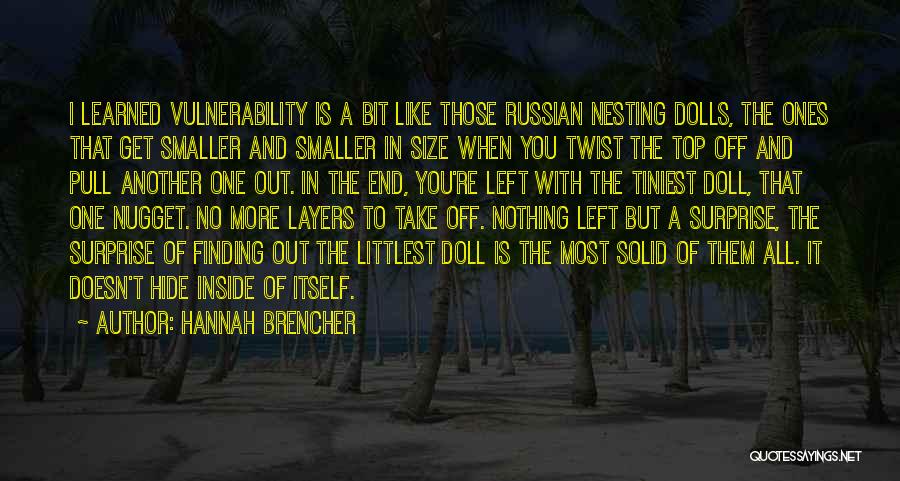 I LEARNED VULNERABILITY IS A BIT LIKE THOSE RUSSIAN NESTING DOLLS, THE ONES THAT GET SMALLER AND SMALLER IN SIZE WHEN YOU TWIST THE TOP OFF AND PULL ANOTHER ONE OUT. IN THE END, YOU'RE LEFT WITH THE TINIEST DOLL, THAT ONE NUGGET. NO MORE LAYERS TO TAKE OFF. NOTHING LEFT BUT A SURPRISE, THE SURPRISE OF FINDING OUT THE LITTLEST DOLL IS THE MOST SOLID OF THEM ALL. IT DOESN'T HIDE INSIDE OF ITSELF.

~ AUTHOR: HANNAH BRENCHER

QUOTESSAYINGS.NET